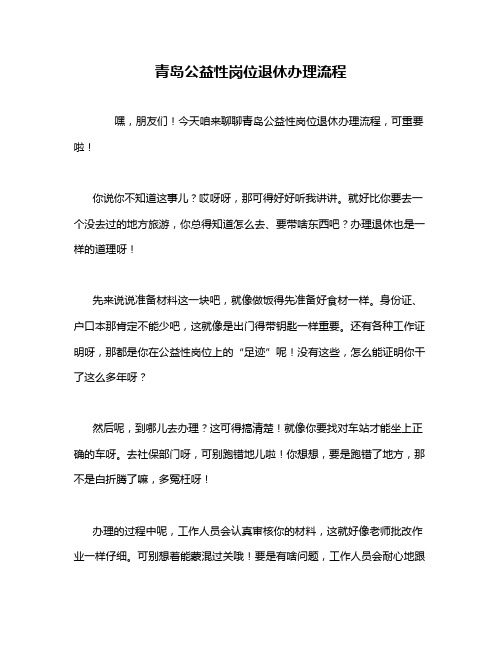 青岛公益性岗位退休办理流程

嘿，朋友们！今天咱来聊聊青岛公益性岗位退休办理流程，可重要啦！

你说你不知道这事儿？哎呀呀，那可得好好听我讲讲。就好比你要去一个没去过的地方旅游，你总得知道怎么去、要带啥东西吧？办理退休也是一样的道理呀！

先来说说准备材料这一块吧，就像做饭得先准备好食材一样。身份证、户口本那肯定不能少吧，这就像是出门得带钥匙一样重要。还有各种工作证明呀，那都是你在公益性岗位上的“足迹”呢！没有这些，怎么能证明你干了这么多年呀？

然后呢，到哪儿去办理？这可得搞清楚！就像你要找对车站才能坐上正确的车呀。去社保部门呀，可别跑错地儿啦！你想想，要是跑错了地方，那不是白折腾了嘛，多冤枉呀！

办理的过程中呢，工作人员会认真审核你的材料，这就好像老师批改作业一样仔细。可别想着能蒙混过关哦！要是有啥问题，工作人员会耐心地跟